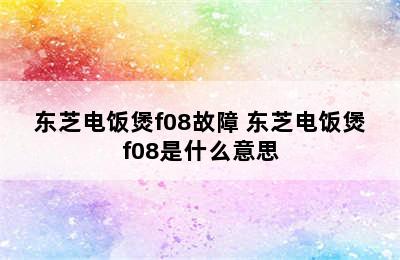 东芝电饭煲f08故障 东芝电饭煲f08是什么意思